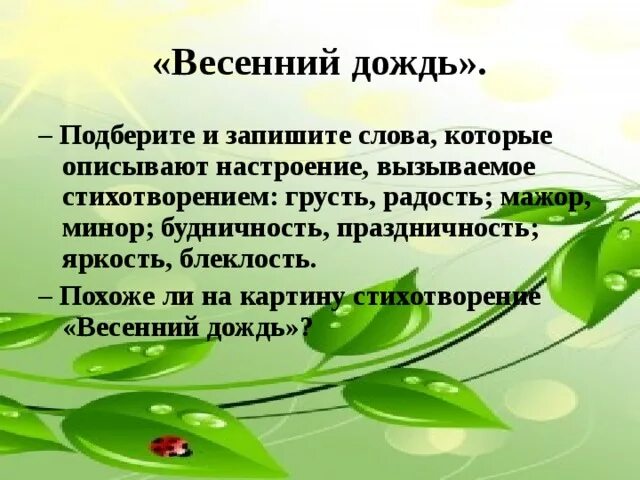 «Весенний дождь».

– Подберите и запишите слова, которые описывают настроение, вызываемое стихотворением: грусть, радость; мажор, минор; будничность, праздничность; яркость, блеклость.

– Похоже ли на картину стихотворение «Весенний дождь»?